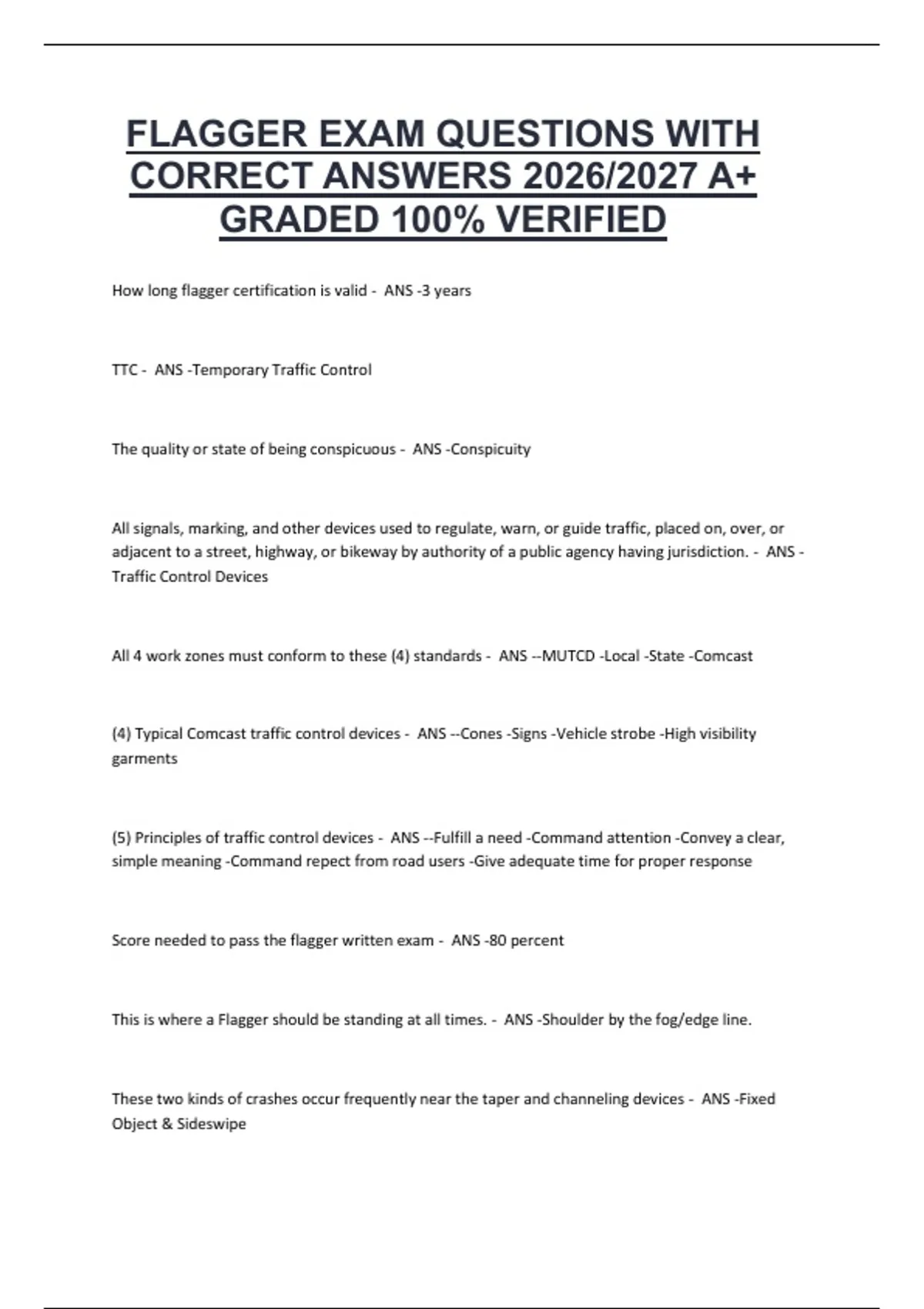 FLAGGER EXAM QUESTIONS WITH CORRECT ANSWERS 2026/2027 A+ GRADED 100% VERIFIED

How long flagger certification is valid - ANS -3 years

TTC - ANS -Temporary Traffic Control

The quality or state of being conspicuous - ANS -Conspicuity

All signals, marking, and other devices used to regulate, warn, or guide traffic, placed on, over, or adjacent to a street, highway, or bikeway by authority of a public agency having jurisdiction. - ANS -Traffic Control Devices

All 4 work zones must conform to these (4) standards - ANS --MUTCD -Local -State -Comcast

(4) Typical Comcast traffic control devices - ANS --Cones -Signs -Vehicle strobe -High visibility garments

(5) Principles of traffic control devices - ANS --Fulfill a need -Command attention -Convey a clear, simple meaning -Command repect from road users -Give adequate time for proper response

Score needed to pass the flagger written exam - ANS -80 percent

This is where a Flagger should be standing at all times. - ANS -Shoulder by the fog/edge line.

These two kinds of crashes occur frequently near the taper and channeling devices - ANS -Fixed Object & Sideswipe